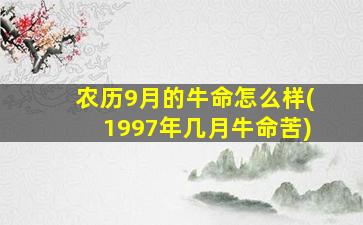 农历9月的牛命怎么样(1997年几月牛命苦)